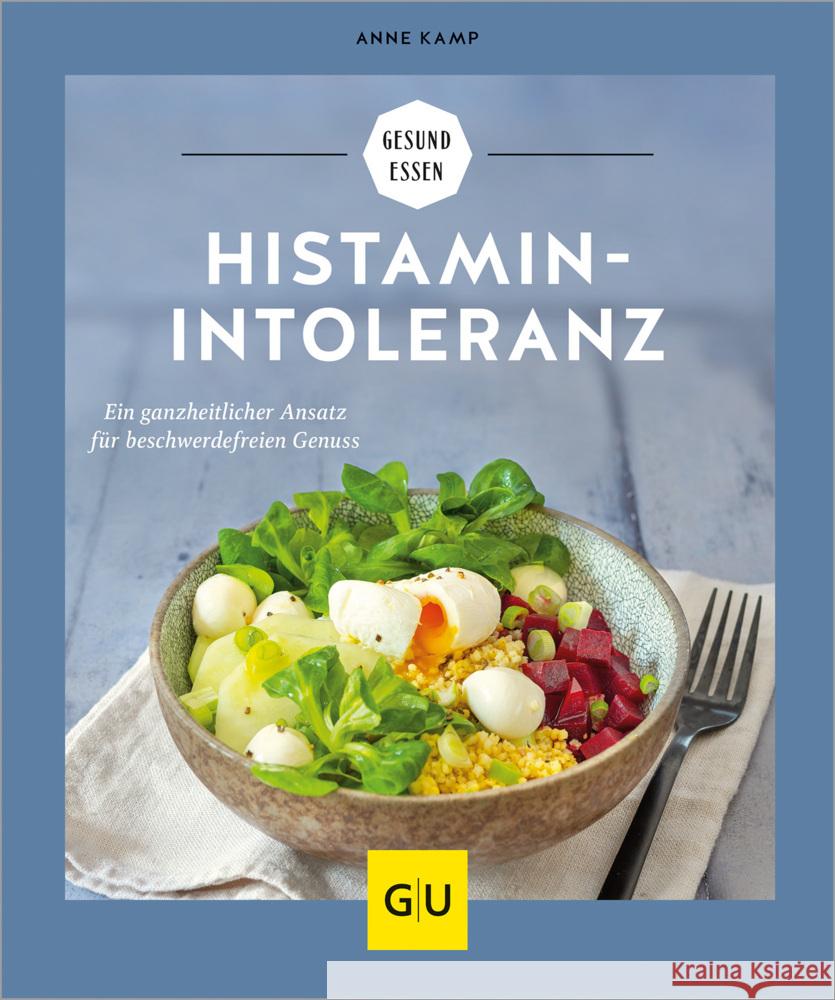 ANNE KAMP

GESUND ESSEN

HISTAMIN-INTOLERANZ

Ein ganzheitlicher Ansatz für beschwerdefreien Genuss

GU